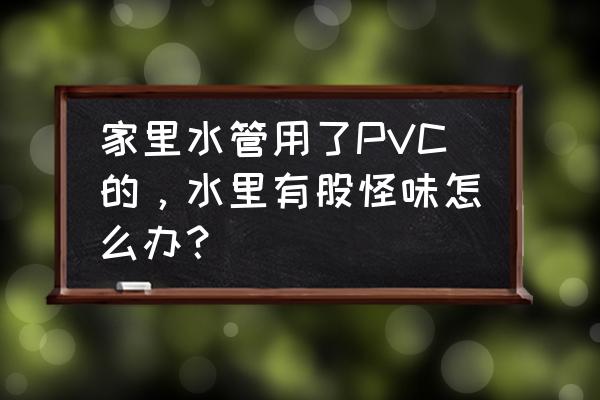 家里水管用了PVC的，水里有股怪味怎么办？